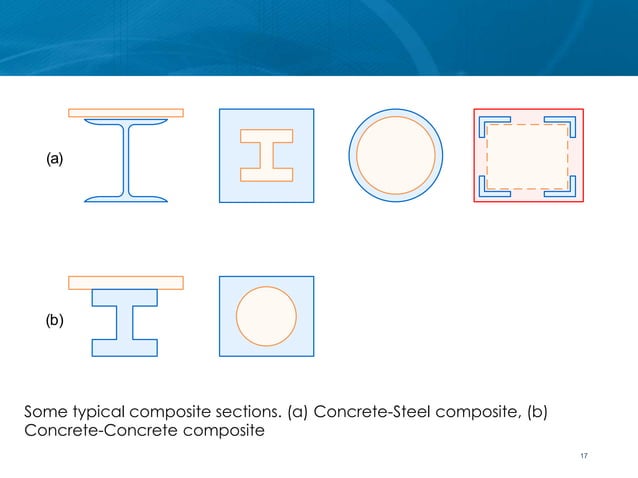 (a)

(b)

Some typical composite sections. (a) Concrete-Steel composite, (b) Concrete-Concrete composite

17